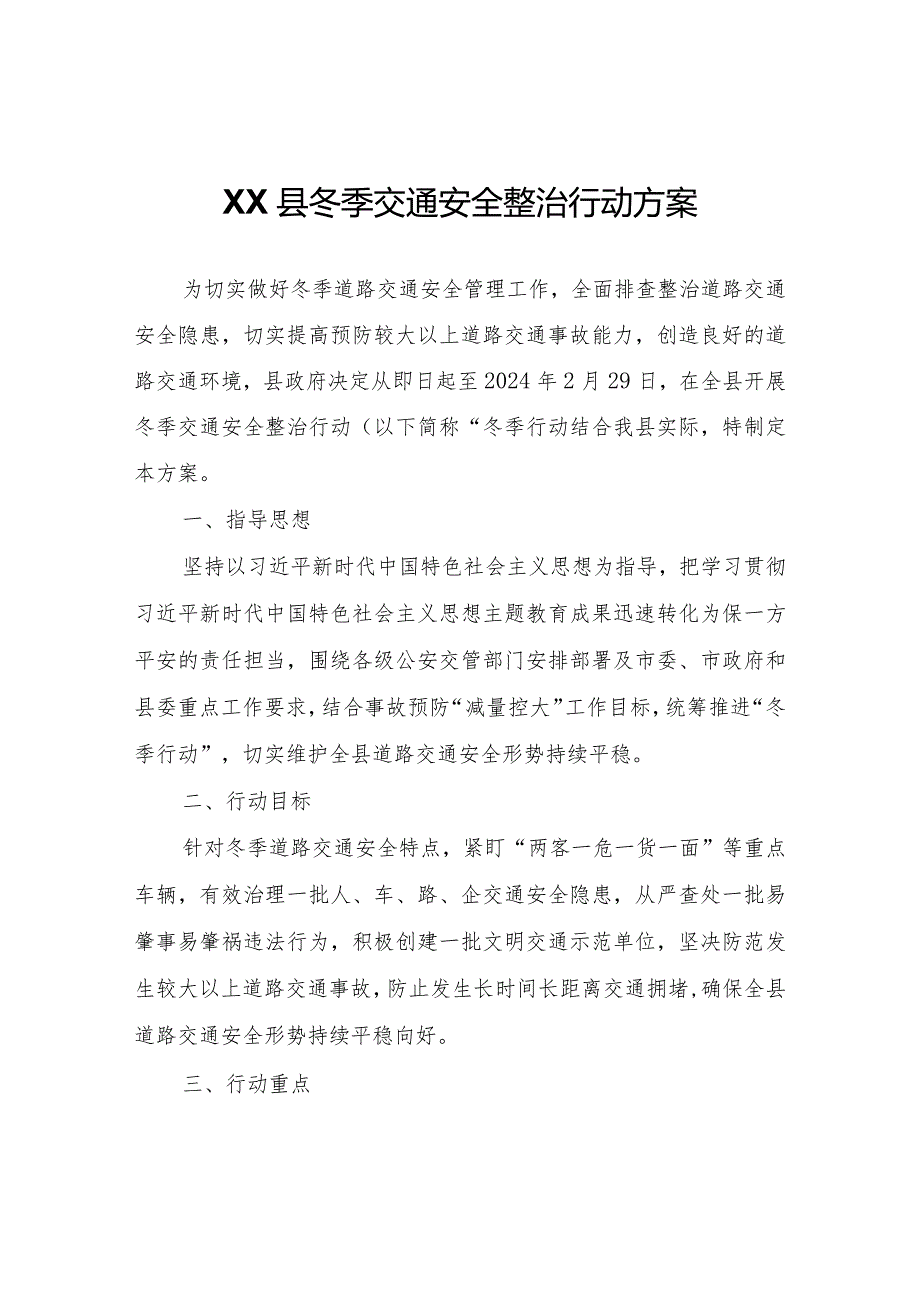 XX县冬季交通安全整治行动方案

为切实做好冬季道路交通安全管理工作，全面排查整治道路交通安全隐患，切实提高预防较大以上道路交通事故能力，创造良好的道路交通环境，县政府决定从即日起至2024年2月29日，在全县开展冬季交通安全整治行动（以下简称“冬季行动结合我县实际，特制定本方案。

一、指导思想

坚持以习近平新时代中国特色社会主义思想为指导，把学习贯彻习近平新时代中国特色社会主义思想主题教育成果迅速转化为保一方平安的责任担当，围绕各级公安交管部门安排部署及市委、市政府和县委重点工作要求，结合事故预防“减量控大”工作目标，统筹推进“冬季行动”，切实维护全县道路交通安全形势持续平稳。

二、行动目标

针对冬季道路交通安全特点，紧盯“两客一危一货一面”等重点车辆，有效治理一批人、车、路、企交通安全隐患，从严查处一批易肇事易肇祸违法行为，积极创建一批文明交通示范单位，坚决防范发生较大以上道路交通事故，防止发生长时间长距离交通拥堵，确保全县道路交通安全形势持续平稳向好。

三、行动重点